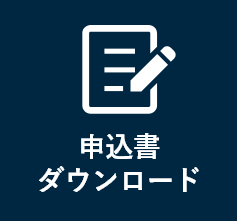 申込書
ダウンロード